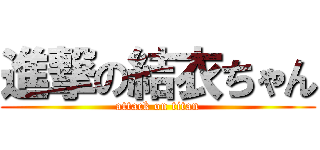 進撃の結衣ちゃん
attack on titan